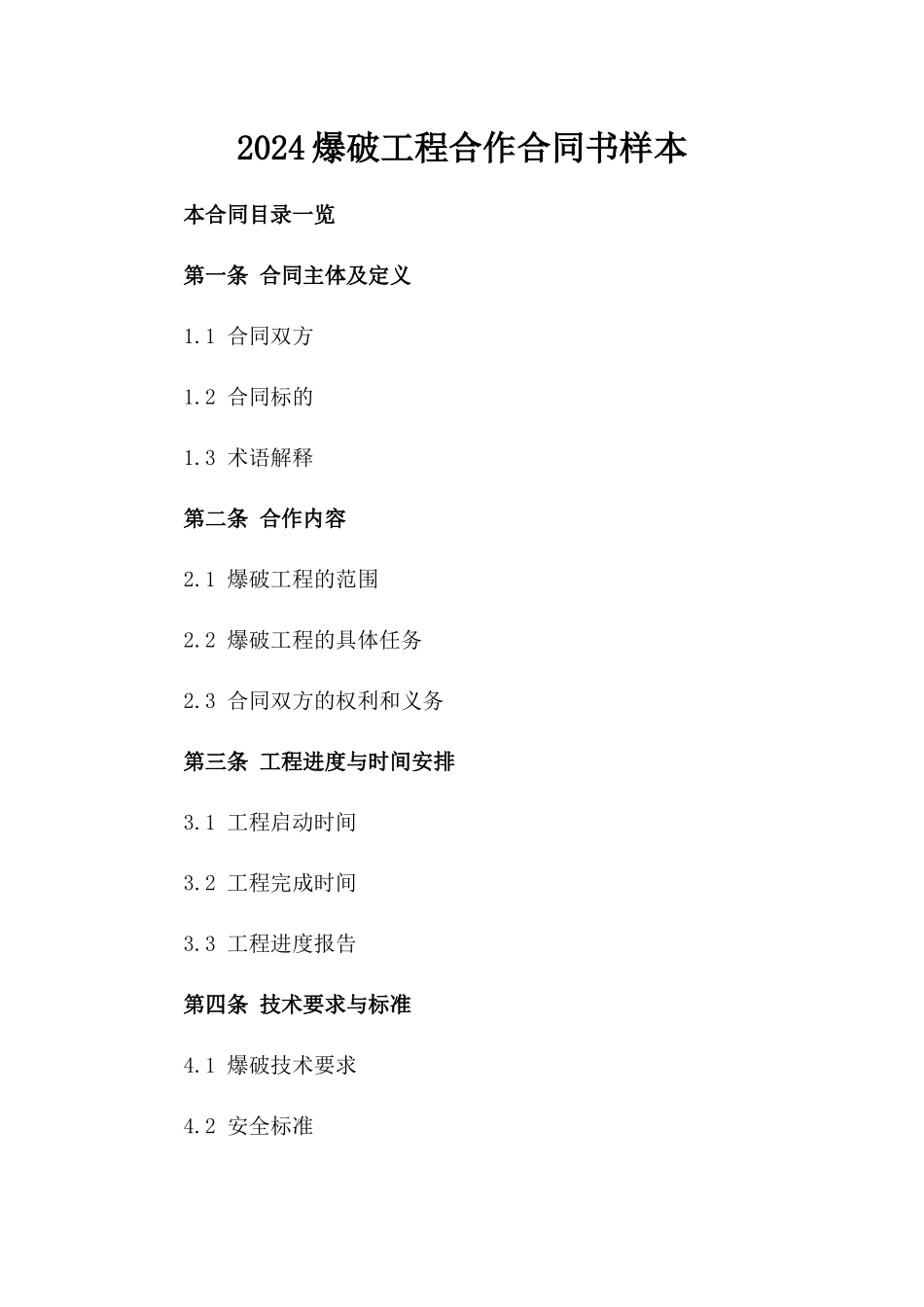 2024爆破工程合作合同书样本

本合同目录一览

第一条 合同主体及定义

1.1 合同双方

1.2 合同标的

1.3 术语解释

第二条 合作内容

2.1 爆破工程的范围

2.2 爆破工程的具体任务

2.3 合同双方的权利和义务

第三条 工程进度与时间安排

3.1 工程启动时间

3.2 工程完成时间

3.3 工程进度报告

第四条 技术要求与标准

4.1 爆破技术要求

4.2 安全标准